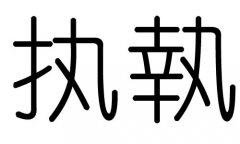 执執